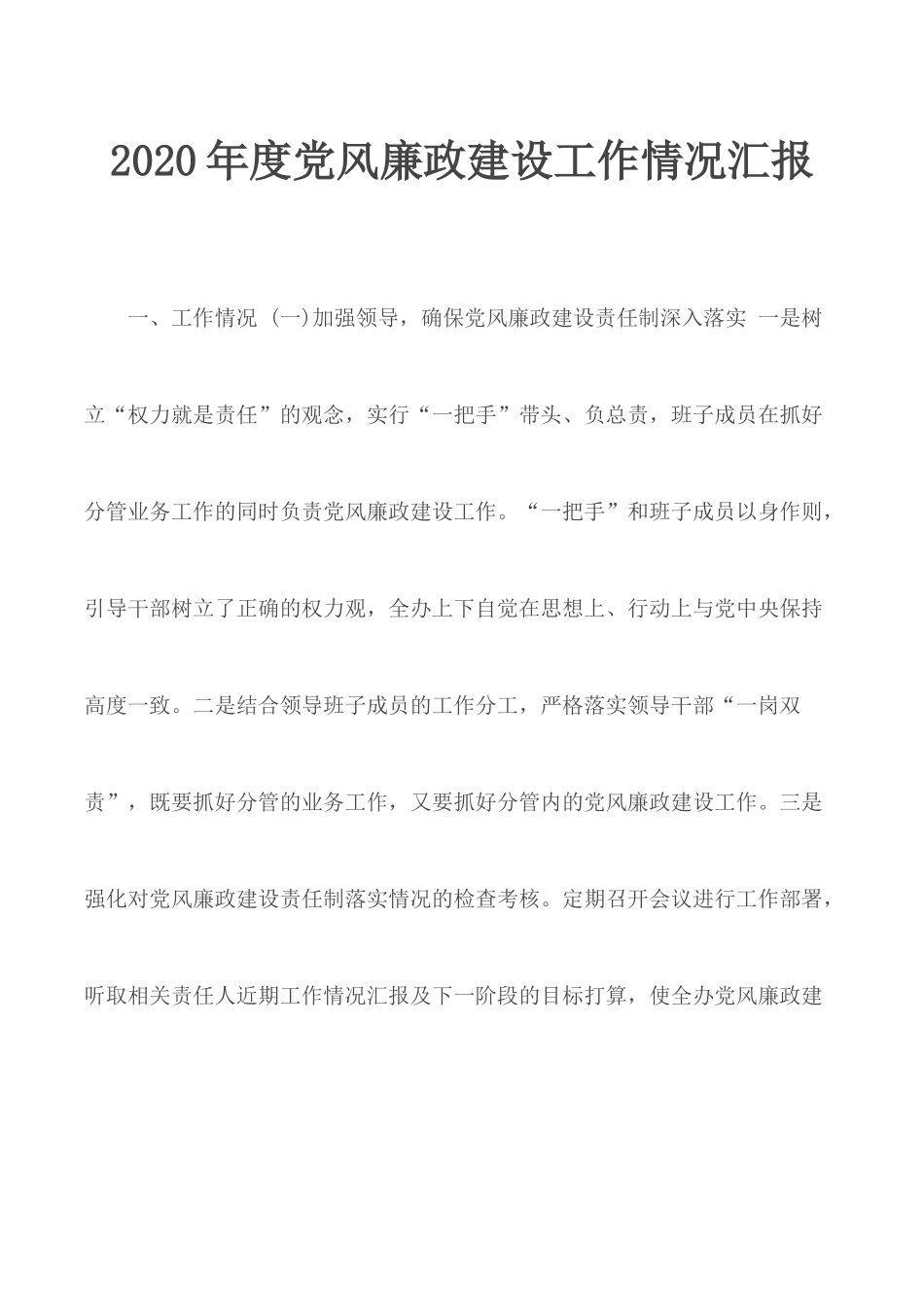 2020年度党风廉政建设工作情况汇报

一、工作情况 (一)加强领导，确保党风廉政建设责任制深入落实 一是树立“权力就是责任”的观念，实行“一把手”带头、负总责，班子成员在抓好分管业务工作的同时负责党风廉政建设工作。“一把手”和班子成员以身作则，引导干部树立了正确的权力观，全办上下自觉在思想上、行动上与党中央保持高度一致。二是结合领导班子成员的工作分工，严格落实领导干部“一岗双责”，既要抓好分管的业务工作，又要抓好分管内的党风廉政建设工作。三是强化对党风廉政建设责任制落实情况的检查考核。定期召开会议进行工作部署，听取相关责任人近期工作情况汇报及下一阶段的目标打算，使全办党风廉政建